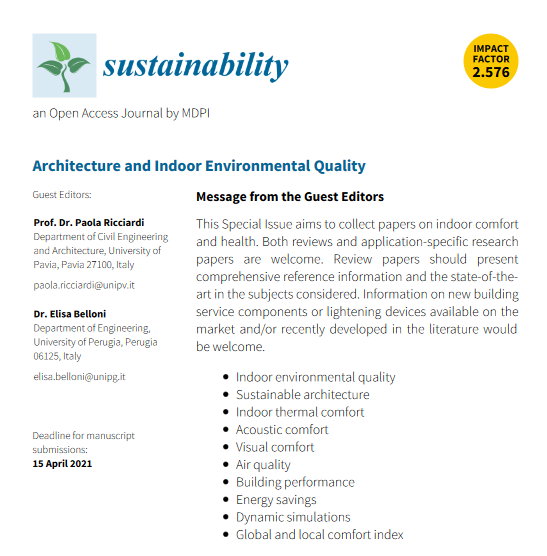 sustainability

IMPACT FACTOR 2.576

an Open Access Journal by MDPI

Architecture and Indoor Environmental Quality

Guest Editors:

Prof. Dr. Paola Ricciardi
Department of Civil Engineering and Architecture, University of Pavia, Pavia 27100, Italy

paola.ricciardi@unipv.it

Dr. Elisa Belloni
Department of Engineering, University of Perugia, Perugia 06125, Italy

elisa.belloni@unipg.it

Deadline for manuscript submissions:
15 April 2021

Message from the Guest Editors

This Special Issue aims to collect papers on indoor comfort and health. Both reviews and application-specific research papers are welcome. Review papers should present comprehensive reference information and the state-of-the-art in the subjects considered. Information on new building service components or lightening devices available on the market and/or recently developed in the literature would be welcome.

- Indoor environmental quality
- Sustainable architecture
- Indoor thermal comfort
- Acoustic comfort
- Visual comfort
- Air quality
- Building performance
- Energy savings
- Dynamic simulations
- Global and local comfort index